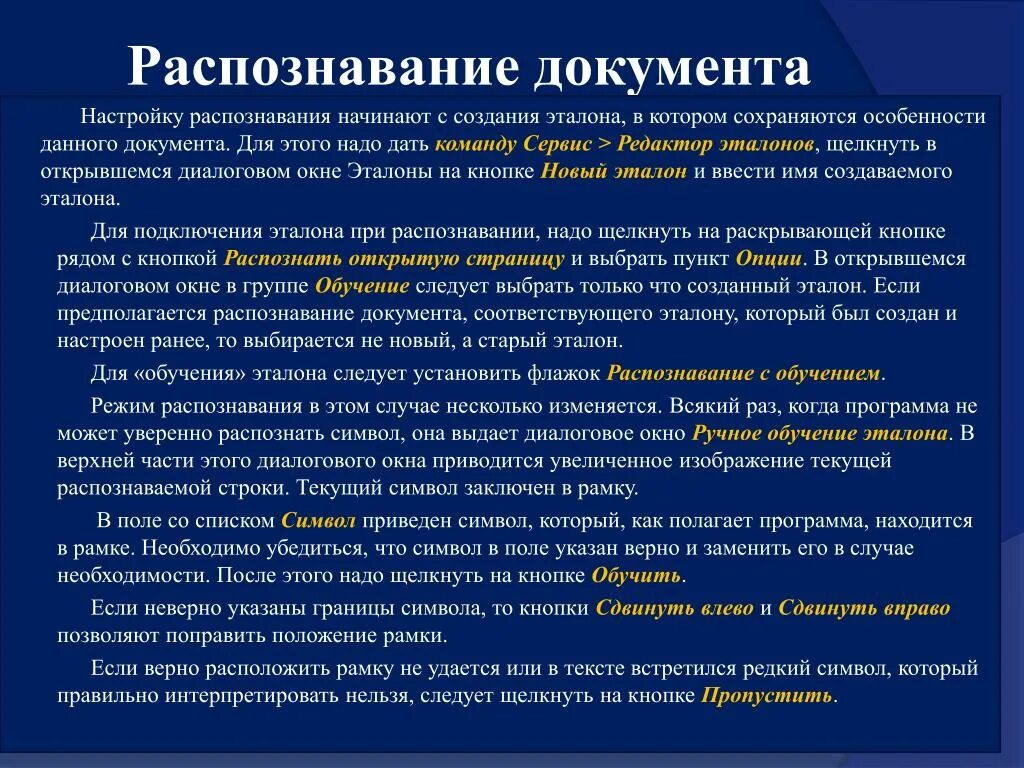 Распознавание документа

Настройку распознавания начинают с создания эталона, в котором сохраняются особенности данного документа. Для этого надо дать команду Сервис > Редактор эталонов, щелкнуть в открывшемся диалоговом окне Эталоны на кнопке Новый эталон и ввести имя создаваемого эталона.

Для подключения эталона при распознавании, надо щелкнуть на раскрывающей кнопке рядом с кнопкой Распознать открытую страницу и выбрать пункт Опции. В открывшемся диалоговом окне в группе Обучение следует выбрать только что созданный эталон. Если предполагается распознавание документа, соответствующего эталону, который был создан и настроен ранее, то выбирается не новый, а старый эталон.

Для «обучения» эталона следует установить флажок Распознавание с обучением.

Режим распознавания в этом случае несколько изменяется. Всякий раз, когда программа не может уверенно распознать символ, она выдает диалоговое окно Ручное обучение эталона. В верхней части этого диалогового окна приводится увеличенное изображение текущей распознаваемой строки. Текущий символ заключен в рамку.

В поле со списком Символ приведен символ, который, как полагает программа, находится в рамке. Необходимо убедиться, что символ в поле указан верно и заменить его в случае необходимости. После этого надо щелкнуть на кнопке Обучить.

Если неверно указаны границы символа, то кнопки Сдвинуть влево и Сдвинуть вправо позволяют поправить положение рамки.

Если верно расположить рамку не удается или в тексте встретился редкий символ, который правильно интерпретировать нельзя, следует щелкнуть на кнопке Пропустить.